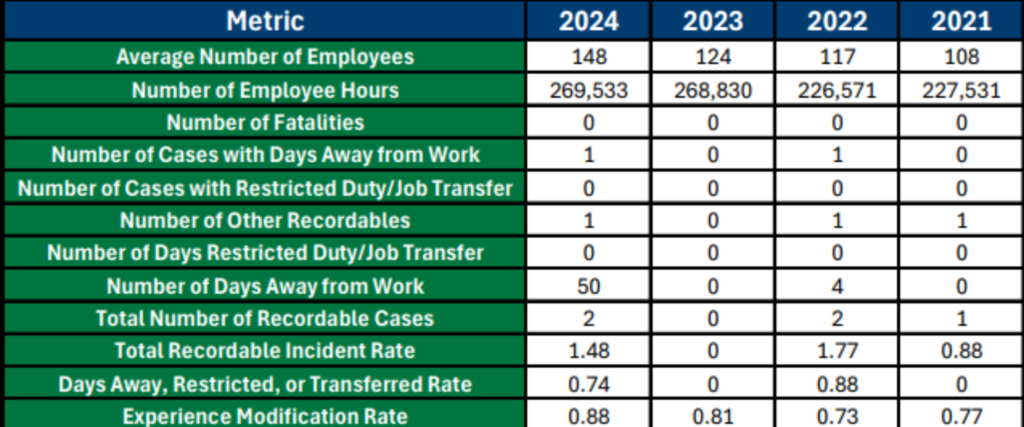 | Metric | 2024 | 2023 | 2022 | 2021 |
|---|---|---|---|---|
| Average Number of Employees | 148 | 124 | 117 | 108 |
| Number of Employee Hours | 269,533 | 268,830 | 226,571 | 227,531 |
| Number of Fatalities | 0 | 0 | 0 | 0 |
| Number of Cases with Days Away from Work | 1 | 0 | 1 | 0 |
| Number of Cases with Restricted Duty/Job Transfer | 0 | 0 | 0 | 0 |
| Number of Other Recordables | 1 | 0 | 1 | 1 |
| Number of Days Restricted Duty/Job Transfer | 0 | 0 | 0 | 0 |
| Number of Days Away from Work | 50 | 0 | 4 | 0 |
| Total Number of Recordable Cases | 2 | 0 | 2 | 1 |
| Total Recordable Incident Rate | 1.48 | 0 | 1.77 | 0.88 |
| Days Away, Restricted, or Transferred Rate | 0.74 | 0 | 0.88 | 0 |
| Experience Modification Rate | 0.88 | 0.81 | 0.73 | 0.77 |